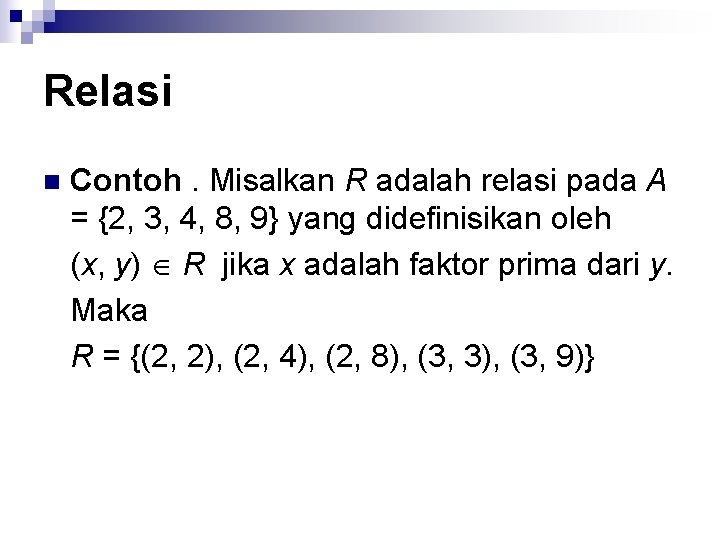 Relasi

Contoh . Misalkan $R$ adalah relasi pada $A = \{2, 3, 4, 8, 9\}$ yang didefinisikan oleh

$(x, y) \in R$ jika $x$ adalah faktor prima dari $y$.

Maka

$R = \{(2, 2), (2, 4), (2, 8), (3, 3), (3, 9)\}$